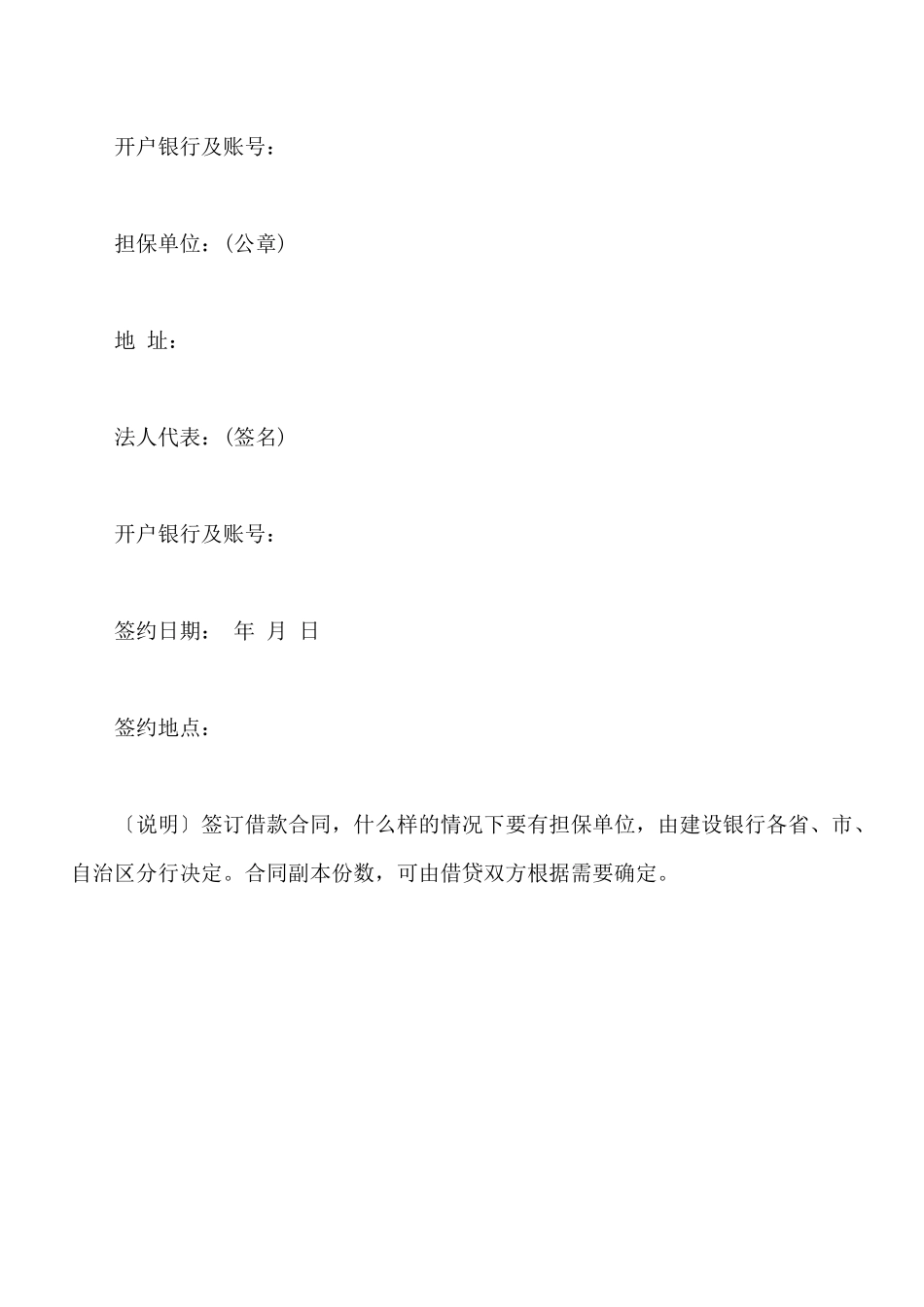 开户银行及账号：

担保单位：（公章）

地 址：

法人代表：（签名）

开户银行及账号：

签约日期： 年 月 日

签约地点：

〔说明〕签订借款合同，什么样的情况下要有担保单位，由建设银行各省、市、自治区分行决定。合同副本份数，可由借贷双方根据需要确定。